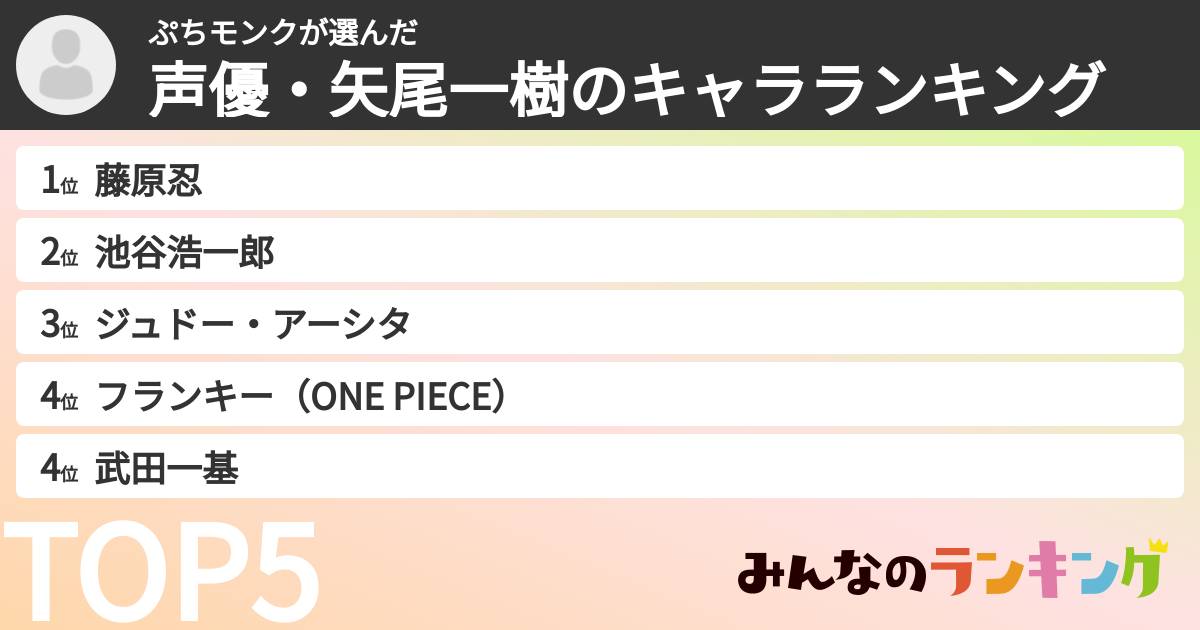 ぷちモンクが選んだ
声優・矢尾一樹のキャラランキング

1位 藤原忍
2位 池谷浩一郎
3位 ジュドー・アーシタ
4位 フランキー（ONE PIECE）
4位 武田一基

TOP5

みんなのランキング